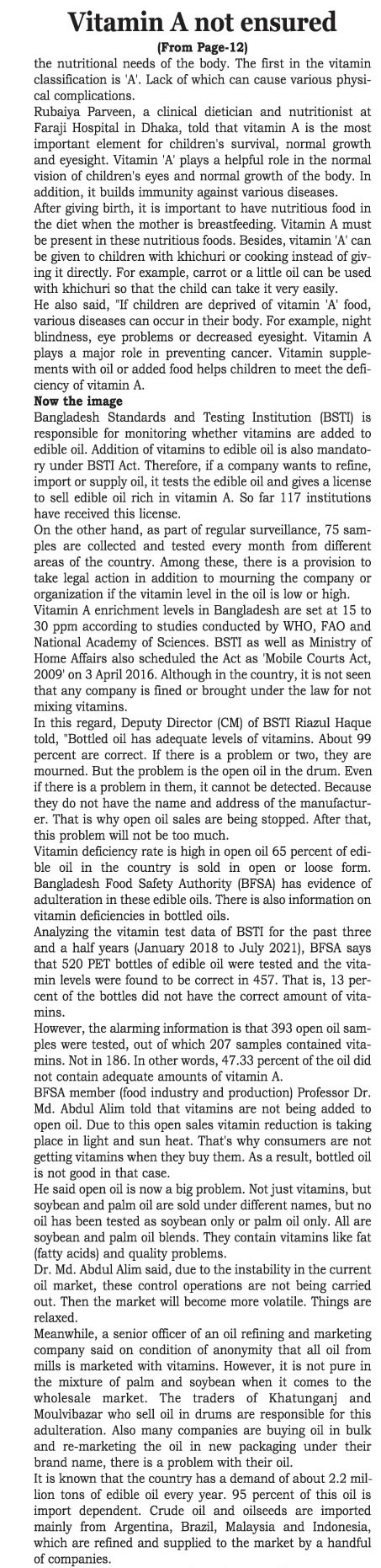 Vitamin A not ensured

(From Page-12)

the nutritional needs of the body. The first in the vitamin classification is 'A'. Lack of which can cause various physical complications.

Rubaiya Parveen, a clinical dietician and nutritionist at Faraji Hospital in Dhaka, told that vitamin A is the most important element for children's survival, normal growth and eyesight. Vitamin 'A' plays a helpful role in the normal vision of children's eyes and normal growth of the body. In addition, it builds immunity against various diseases.

After giving birth, it is important to have nutritious food in the diet when the mother is breastfeeding. Vitamin A must be present in these nutritious foods. Besides, vitamin 'A' can be given to children with khichuri or cooking instead of giving it directly. For example, carrot or a little oil can be used with khichuri so that the child can take it very easily.

He also said, "If children are deprived of vitamin 'A' food, various diseases can occur in their body. For example, night blindness, eye problems or decreased eyesight. Vitamin A plays a major role in preventing cancer. Vitamin supplements with oil or added food helps children to meet the deficiency of vitamin A.

Now the image

Bangladesh Standards and Testing Institution (BSTI) is responsible for monitoring whether vitamins are added to edible oil. Addition of vitamins to edible oil is also mandatory under BSTI Act. Therefore, if a company wants to refine, import or supply oil, it tests the edible oil and gives a license to sell edible oil rich in vitamin A. So far 117 institutions have received this license.

On the other hand, as part of regular surveillance, 75 samples are collected and tested every month from different areas of the country. Among these, there is a provision to take legal action in addition to mourning the company or organization if the vitamin level in the oil is low or high.

Vitamin A enrichment levels in Bangladesh are set at 15 to 30 ppm according to studies conducted by WHO, FAO and National Academy of Sciences. BSTI as well as Ministry of Home Affairs also scheduled the Act as 'Mobile Courts Act, 2009' on 3 April 2016. Although in the country, it is not seen that any company is fined or brought under the law for not mixing vitamins.

In this regard, Deputy Director (CM) of BSTI Riazul Haque told, "Bottled oil has adequate levels of vitamins. About 99 percent are correct. If there is a problem or two, they are mourned. But the problem is the open oil in the drum. Even if there is a problem in them, it cannot be detected. Because they do not have the name and address of the manufacturer. That is why open oil sales are being stopped. After that, this problem will not be too much.

Vitamin deficiency rate is high in open oil 65 percent of edible oil in the country is sold in open or loose form. Bangladesh Food Safety Authority (BFSA) has evidence of adulteration in these edible oils. There is also information on vitamin deficiencies in bottled oils.

Analyzing the vitamin test data of BSTI for the past three and a half years (January 2018 to July 2021), BFSA says that 520 PET bottles of edible oil were tested and the vitamin levels were found to be correct in 457. That is, 13 percent of the bottles did not have the correct amount of vitamins.

However, the alarming information is that 393 open oil samples were tested, out of which 207 samples contained vitamins. Not in 186. In other words, 47.33 percent of the oil did not contain adequate amounts of vitamin A.

BFSA member (food industry and production) Professor Dr. Md. Abdul Alim told that vitamins are not being added to open oil. Due to this open sales vitamin reduction is taking place in light and sun heat. That's why consumers are not getting vitamins when they buy them. As a result, bottled oil is not good in that case.

He said open oil is now a big problem. Not just vitamins, but soybean and palm oil are sold under different names, but no oil has been tested as soybean only or palm oil only. All are soybean and palm oil blends. They contain vitamins like fat (fatty acids) and quality problems.

Dr. Md. Abdul Alim said, due to the instability in the current oil market, these control operations are not being carried out. Then the market will become more volatile. Things are relaxed.

Meanwhile, a senior officer of an oil refining and marketing company said on condition of anonymity that all oil from mills is marketed with vitamins. However, it is not pure in the mixture of palm and soybean when it comes to the wholesale market. The traders of Khatunganj and Moulvibazar who sell oil in drums are responsible for this adulteration. Also many companies are buying oil in bulk and re-marketing the oil in new packaging under their brand name, there is a problem with their oil.

It is known that the country has a demand of about 2.2 million tons of edible oil every year. 95 percent of this oil is import dependent. Crude oil and oilseeds are imported mainly from Argentina, Brazil, Malaysia and Indonesia, which are refined and supplied to the market by a handful of companies.